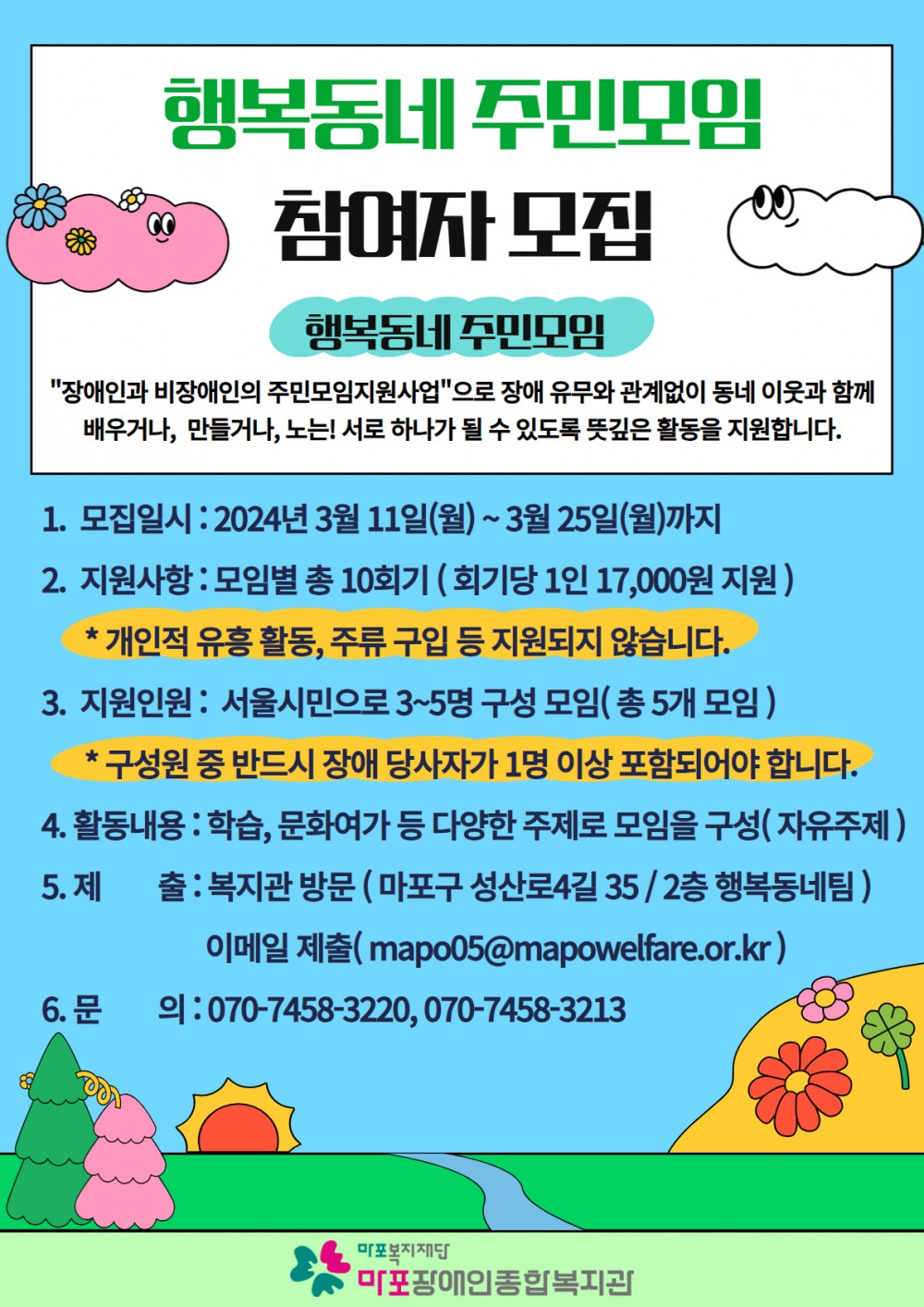 행복동네 주민모임

참여자 모집

행복동네 주민모임

"장애인과 비장애인의 주민모임지원사업"으로 장애 유무와 관계없이 동네 이웃과 함께 배우거나, 만들거나, 노는! 서로 하나가 될 수 있도록 뜻깊은 활동을 지원합니다.

1. 모집일시 : 2024년 3월 11일(월) ~ 3월 25일(월)까지

2. 지원사항 : 모임별 총 10회기 ( 회기당 1인 17,000원 지원 )

* 개인적 유흥 활동, 주류 구입 등 지원되지 않습니다.

3. 지원인원 : 서울시민으로 3~5명 구성 모임( 총 5개 모임 )

* 구성원 중 반드시 장애 당사자가 1명 이상 포함되어야 합니다.

4. 활동내용 : 학습, 문화여가 등 다양한 주제로 모임을 구성( 자유주제 )

5. 제 출 : 복지관 방문 ( 마포구 성산로4길 35 / 2층 행복동네팀 )

이메일 제출( mapo05@mapowelfare.or.kr )

6. 문 의 : 070-7458-3220, 070-7458-3213

마포복지재단
마포장애인종합복지관